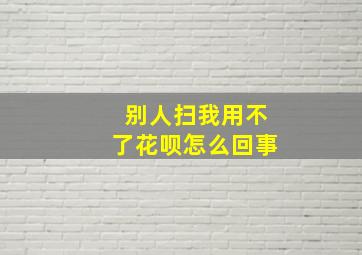 别人扫我用不了花呗怎么回事